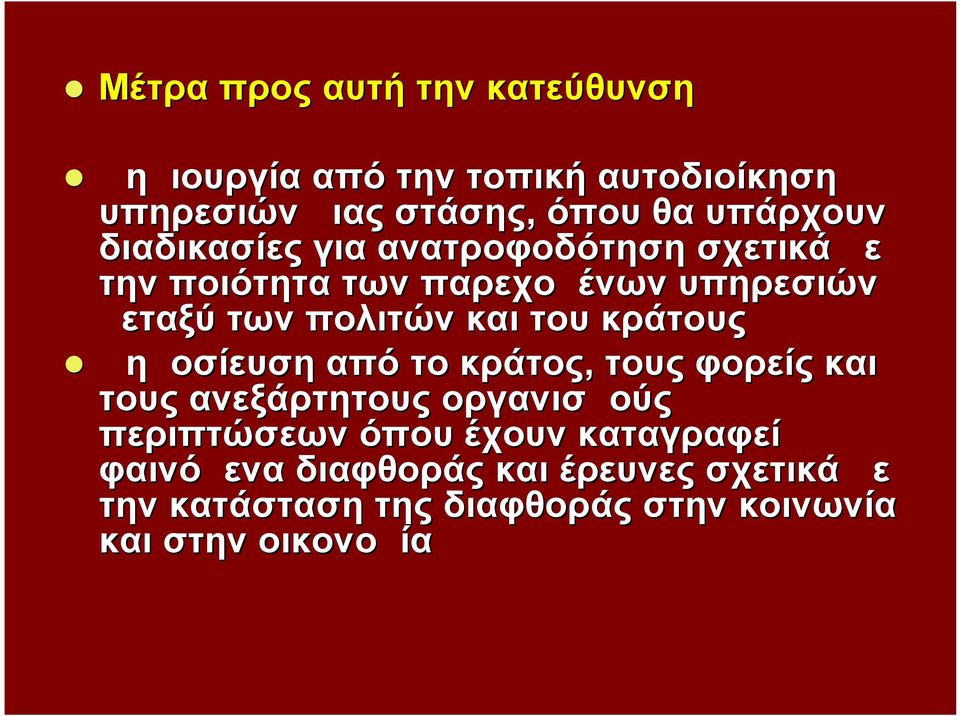 Μέτρα προς αυτή την κατεύθυνση

η ιουργία από την τοπική αυτοδιοίκηση υπηρεσιών ιας στάσης, όπου θα υπάρχουν διαδικασίες για ανατροφοδότηση σχετικά ε την ποιότητα των παρεχο ένων υπηρεσιών εταξύ των πολιτών και του κράτους

η οσίευση από το κράτος, τους φορείς και τους ανεξάρτητους οργανισ ούς περιπτώσεων όπου έχουν καταγραφεί φαινό ενα διαφθοράς και έρευνες σχετικά ε την κατάσταση της διαφθοράς στην κοινωνία και στην οικονο ία